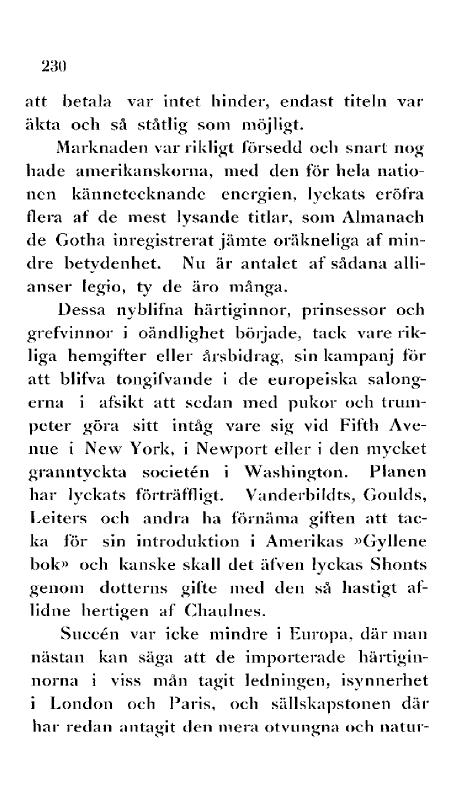 230

att betala var intet hinder, endast titeln var äkta och så ståtlig som möjligt.

Marknaden var rikligt försedd och snart nog hade amerikanskorna, med den för hela nationen kännetecknande energien, lyckats eröfra flera af de mest lysande titlar, som Almanach de Gotha inregistrerat jämte oräkneliga af mindre betydenhet. Nu är antalet af sådana allianser legio, ty de äro många.

Dessa nyblifna härtiginnor, prinsessor och grefvinnor i oändlighet började, tack vare rikliga hemgifter eller årsbidrag, sin kampanj för att blifva tongifvande i de europeiska salongerna i afsikt att sedan med pukor och trumpeter göra sitt intåg vare sig vid Fifth Avenue i New York, i Newport eller i den mycket granntyckta societén i Washington. Planen har lyckats förträffligt. Vanderbildts, Goulds, Leiters och andra ha förnäma giften att tacka för sin introduktion i Amerikas »Gyllene bok» och kanske skall det äfven lyckas Shonts genom dotterns gifte med den så hastigt aflidne hertigen af Chaulnes.

Succén var icke mindre i Europa, där man nästan kan säga att de importerade härtiginnorna i viss mån tagit ledningen, isynnerhet i London och Paris, och sällskapstonen där har redan antagit den mera otvungna och natur-